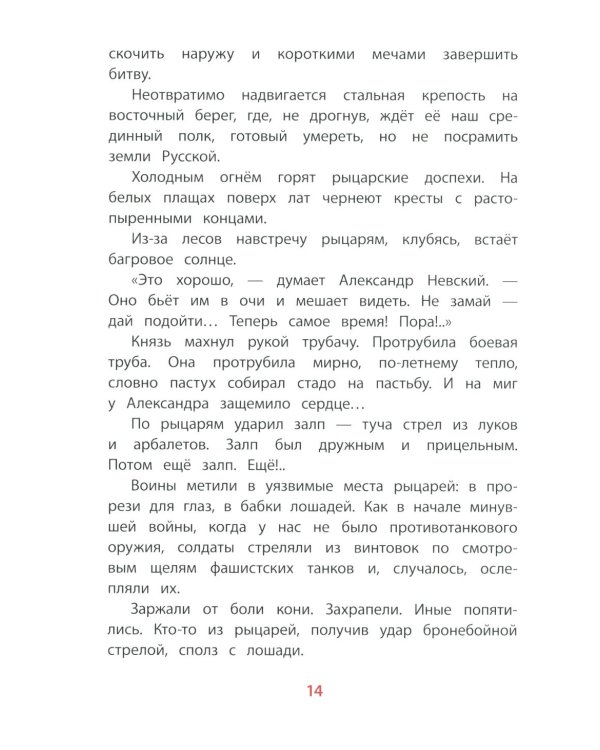 скочить наружу и короткими мечами завершить битву.

Неотвратимо надвигается стальная крепость на восточный берег, где, не дрогнув, ждёт её наш срединный полк, готовый умереть, но не посрамить земли Русской.

Холодным огнём горят рыцарские доспехи. На белых плащах поверх лат чернеют кресты с растопыренными концами.

Из-за лесов навстречу рыцарям, клубясь, встаёт багровое солнце.

«Это хорошо, — думает Александр Невский. — Оно бьёт им в очи и мешает видеть. Не замай — дай подойти… Теперь самое время! Пора!..»

Князь махнул рукой трубачу. Протрубила боевая труба. Она протрубила мирно, по-летнему тепло, словно пастух собирал стадо на пастьбу. И на миг у Александра защемило сердце…

По рыцарям ударил залп — туча стрел из луков и арбалетов. Залп был дружным и прицельным. Потом ещё залп. Ещё!..

Воины метили в уязвимые места рыцарей: в прорези для глаз, в бабки лошадей. Как в начале минувшей войны, когда у нас не было противотанкового оружия, солдаты стреляли из винтовок по смотровым щелям фашистских танков и, случалось, ослепляли их.

Заржали от боли кони. Захрапели. Иные попятились. Кто-то из рыцарей, получив удар бронебойной стрелой, сполз с лошади.

14